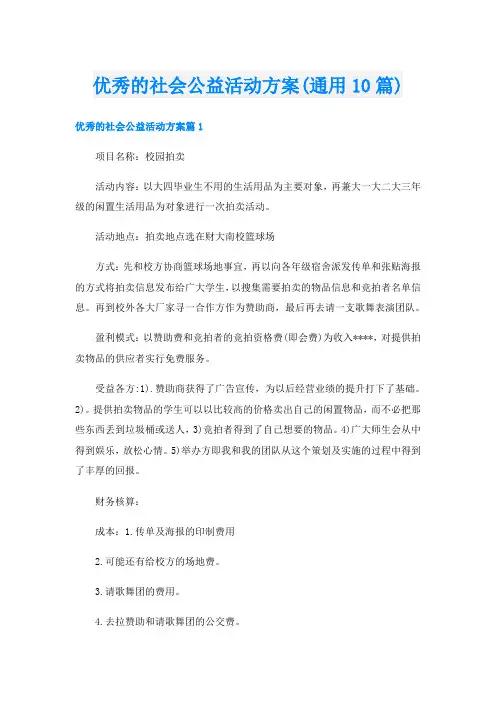 优秀的社会公益活动方案(通用10篇)

优秀的社会公益活动方案篇1

项目名称：校园拍卖

活动内容：以大四毕业生不用的生活用品为主要对象，再兼大一大二大三年级的闲置生活用品为对象进行一次拍卖活动。

活动地点：拍卖地点选在财大南校篮球场

方式：先和校方协商篮球场地事宜，再以向各年级宿舍派发传单和张贴海报的方式将拍卖信息发布给广大学生，以搜集需要拍卖的物品信息和竞拍者名单信息。再到校外各大厂家寻一合作方作为赞助商，最后再去请一支歌舞表演团队。

盈利模式：以赞助费和竞拍者的竞拍资格费(即会费)为收入****，对提供拍卖物品的供应者实行免费服务。

受益各方:1).赞助商获得了广告宣传，为以后经营业绩的提升打下了基础。2)。提供拍卖物品的学生可以以比较高的价格卖出自己的闲置物品，而不必把那些东西丢到垃圾桶或送人，3)竞拍者得到了自己想要的物品。4)广大师生会从中得到娱乐，放松心情。5)举办方即我和我的团队从这个策划及实施的过程中得到了丰厚的回报。

财务核算：

成本：1.传单及海报的印制费用

2.可能还有给校方的场地费。

3.请歌舞团的费用。

4.去拉赞助和请歌舞团的公交费。